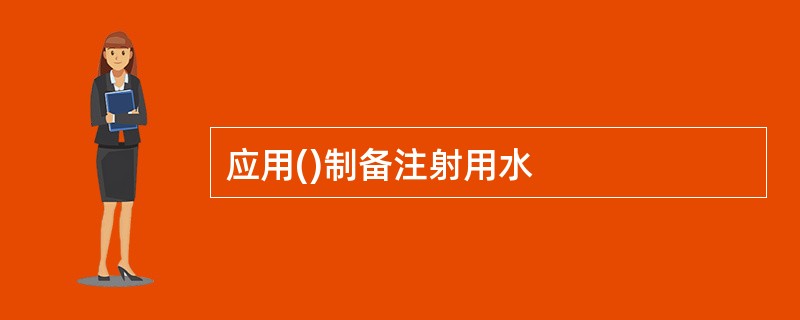 应用()制备注射用水